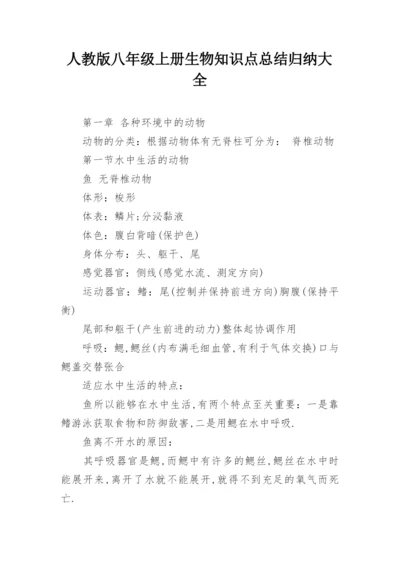 人教版八年级上册生物知识点总结归纳大全

第一章 各种环境中的动物

动物的分类：根据动物体有无脊柱可分为： 脊椎动物

第一节水中生活的动物

鱼 无脊椎动物

体形：梭形

体表：鳞片;分泌黏液

体色：腹白背暗(保护色)

身体分布：头、躯干、尾

感觉器官：侧线(感觉水流、测定方向)

运动器官：鳍：尾(控制并保持前进方向)胸腹(保持平衡)

尾部和躯干(产生前进的动力)整体起协调作用

呼吸：鳃,鳃丝(内布满毛细血管,有利于气体交换)口与鳃盖交替张合

适应水中生活的特点：

鱼所以能够在水中生活,有两个特点至关重要：一是靠鳍游泳获取食物和防御敌害,二是用鳃在水中呼吸.

鱼离不开水的原因：

其呼吸器官是鳃,而鳃中有许多的鳃丝,鳃丝在水中时能展开来,离开了水就不能展开,就得不到充足的氧气而死亡.